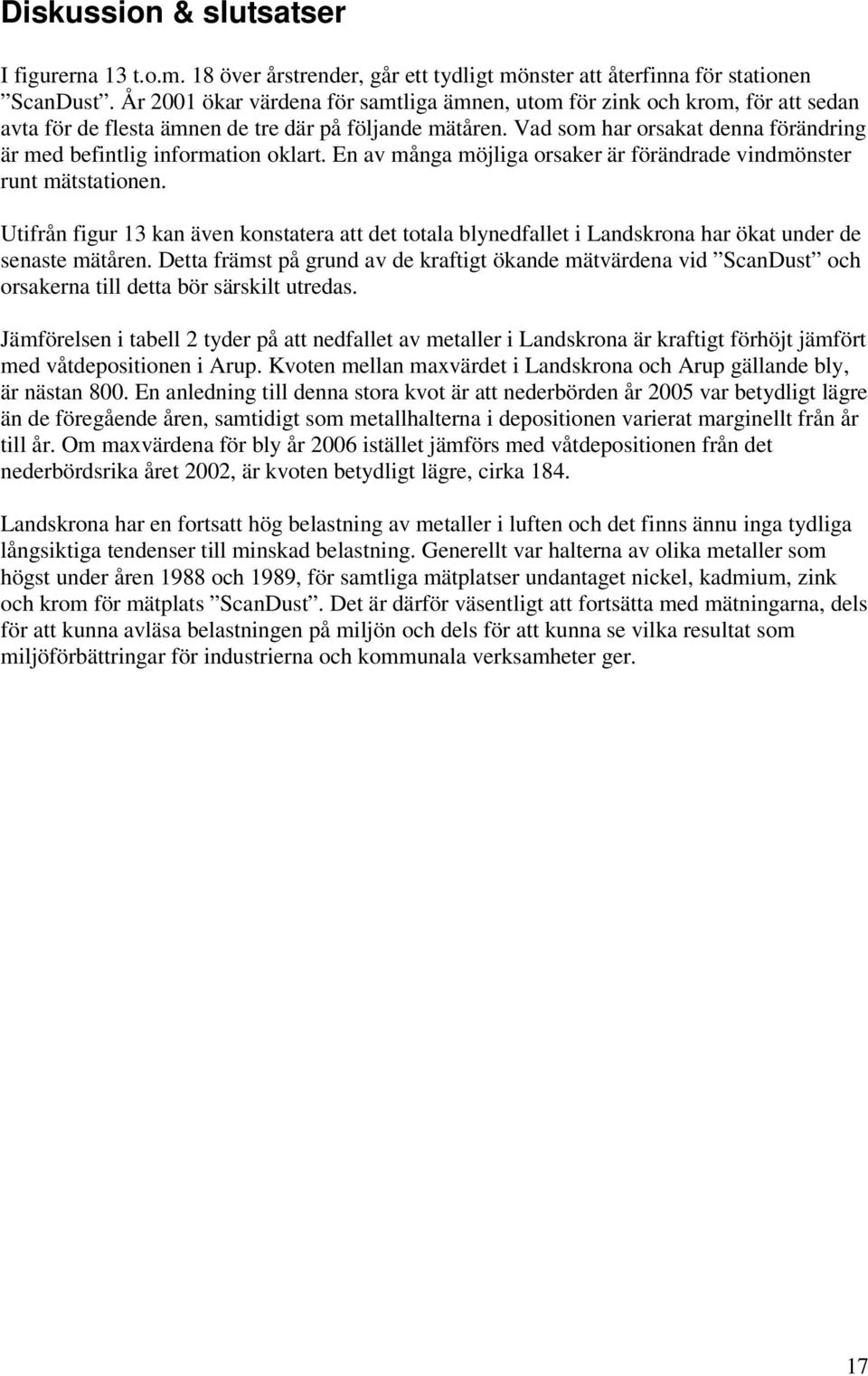 Diskussion & slutsatser

I figurerna 13 t.o.m. 18 över årstrender, går ett tydligt mönster att återfinna för stationen ”ScanDust”. År 2001 ökar värdena för samtliga ämnen, utom för zink och krom, för att sedan avta för de flesta ämnen de tre där på följande mätåren. Vad som har orsakat denna förändring är med befintlig information oklart. En av många möjliga orsaker är förändrade vindmönster runt mätstationen.

Utifrån figur 13 kan även konstatera att det totala blynedfallet i Landskrona har ökat under de senaste mätåren. Detta främst på grund av de kraftigt ökande mätvärdena vid ”ScanDust” och orsakerna till detta bör särskilt utredas.

Jämförelsen i tabell 2 tyder på att nedfallet av metaller i Landskrona är kraftigt förhöjt jämfört med våtdepositionen i Arup. Kvoten mellan maxvärdet i Landskrona och Arup gällande bly, är nästan 800. En anledning till denna stora kvot är att nederbörden år 2005 var betydligt lägre än de föregående åren, samtidigt som metallhalterna i depositionen varierat marginellt från år till år. Om maxvärdena för bly år 2006 istället jämförs med våtdepositionen från det nederbördsrika året 2002, är kvoten betydligt lägre, cirka 184.

Landskrona har en fortsatt hög belastning av metaller i luften och det finns ännu inga tydliga långsiktiga tendenser till minskad belastning. Generellt var halterna av olika metaller som högst under åren 1988 och 1989, för samtliga mätplatser undantaget nickel, kadmium, zink och krom för mätplats ”ScanDust”. Det är därför väsentligt att fortsätta med mätningarna, dels för att kunna avläsa belastningen på miljön och dels för att kunna se vilka resultat som miljöförbättringar för industrierna och kommunala verksamheter ger.

17